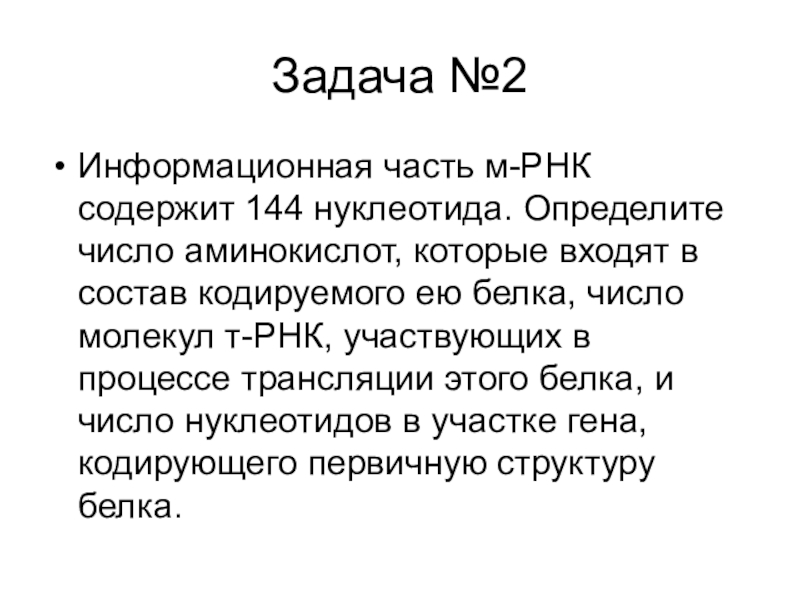 Задача №2

• Информационная часть м-РНК содержит 144 нуклеотида. Определите число аминокислот, которые входят в состав кодируемого ею белка, число молекул т-РНК, участвующих в процессе трансляции этого белка, и число нуклеотидов в участке гена, кодирующего первичную структуру белка.